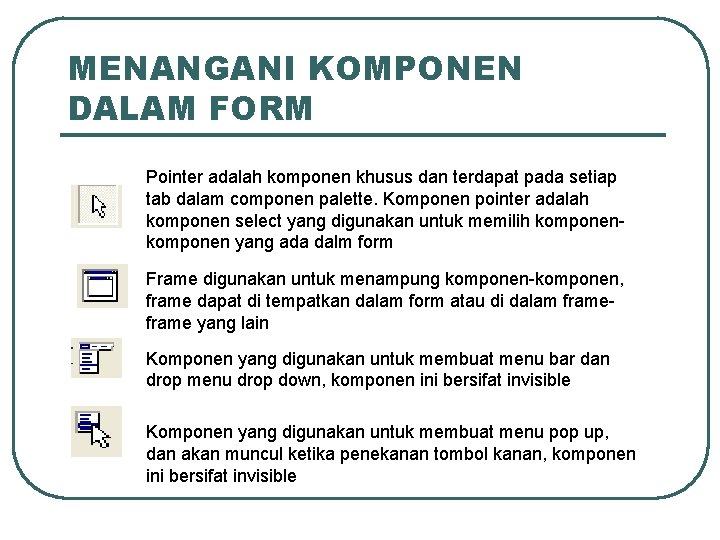 MENANGANI KOMPONEN DALAM FORM

Pointer adalah komponen khusus dan terdapat pada setiap tab dalam componen palette. Komponen pointer adalah komponen select yang digunakan untuk memilih komponen-komponen yang ada dalm form

Frame digunakan untuk menampung komponen-komponen, frame dapat di tempatkan dalam form atau di dalam frame-frame yang lain

Komponen yang digunakan untuk membuat menu bar dan drop menu drop down, komponen ini bersifat invisible

Komponen yang digunakan untuk membuat menu pop up, dan akan muncul ketika penekanan tombol kanan, komponen ini bersifat invisible